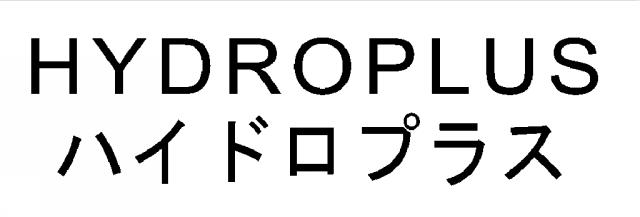 HYDROPLUS
ハイドロプラス